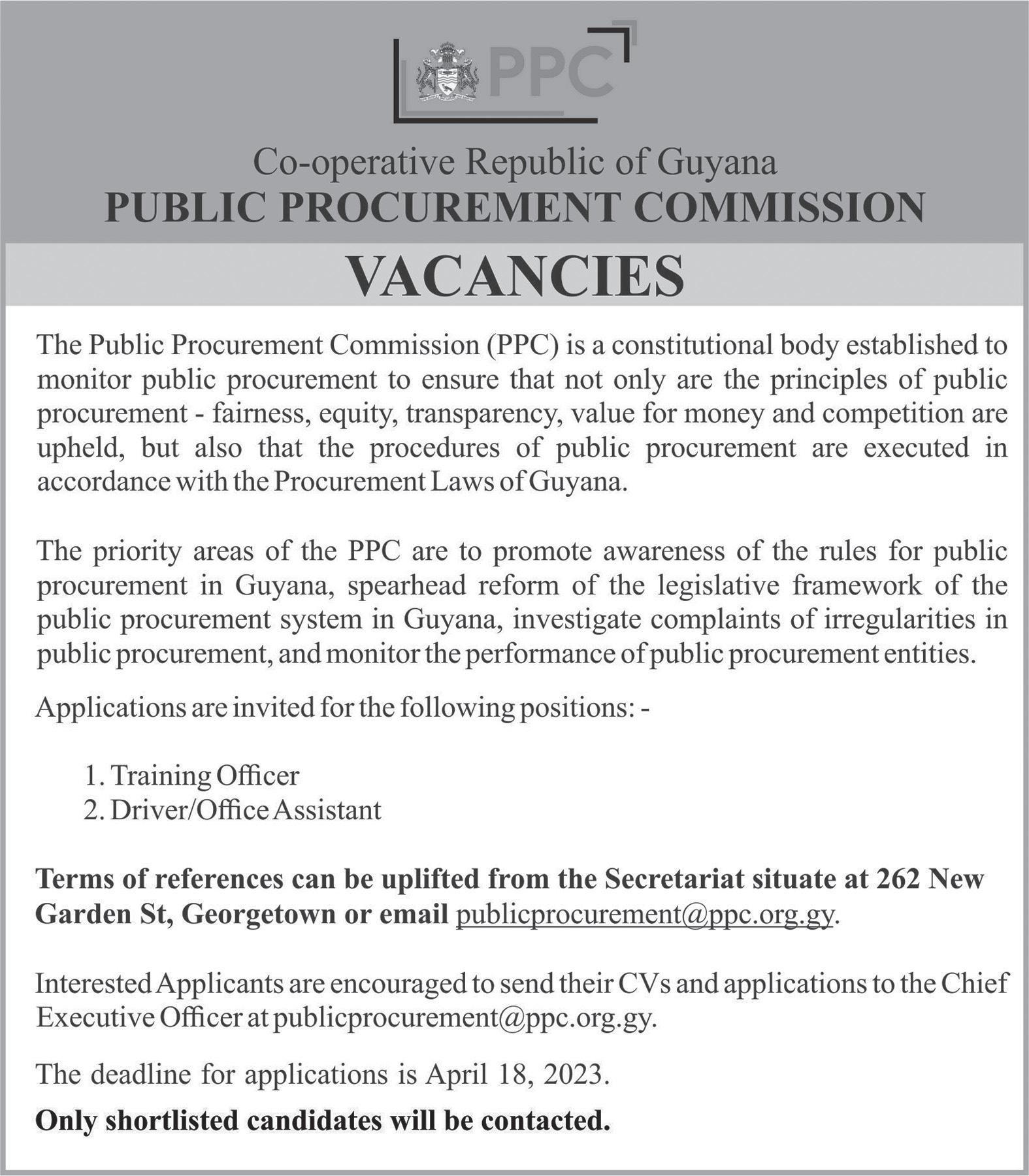 PPC

Co-operative Republic of Guyana
PUBLIC PROCUREMENT COMMISSION

VACANCIES

The Public Procurement Commission (PPC) is a constitutional body established to monitor public procurement to ensure that not only are the principles of public procurement - fairness, equity, transparency, value for money and competition are upheld, but also that the procedures of public procurement are executed in accordance with the Procurement Laws of Guyana.

The priority areas of the PPC are to promote awareness of the rules for public procurement in Guyana, spearhead reform of the legislative framework of the public procurement system in Guyana, investigate complaints of irregularities in public procurement, and monitor the performance of public procurement entities.

Applications are invited for the following positions: -

1. Training Officer
2. Driver/Office Assistant

Terms of references can be uplifted from the Secretariat situate at 262 New Garden St, Georgetown or email publicprocurement@ppc.org.gy.

Interested Applicants are encouraged to send their CVs and applications to the Chief Executive Officer at publicprocurement@ppc.org.gy.

The deadline for applications is April 18, 2023.

Only shortlisted candidates will be contacted.